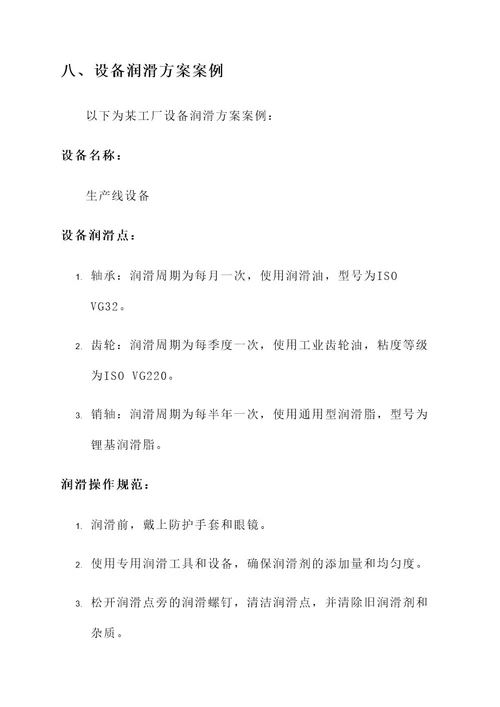 八、设备润滑方案案例

以下为某工厂设备润滑方案案例：

设备名称：

生产线设备

设备润滑点：

1. 轴承：润滑周期为每月一次，使用润滑油，型号为ISO VG32。

2. 齿轮：润滑周期为每季度一次，使用工业齿轮油，粘度等级为ISO VG220。

3. 销轴：润滑周期为每半年一次，使用通用型润滑脂，型号为锂基润滑脂。

润滑操作规范：

1. 润滑前，戴上防护手套和眼镜。

2. 使用专用润滑工具和设备，确保润滑剂的添加量和均匀度。

3. 松开润滑点旁的润滑螺钉，清洁润滑点，并清除旧润滑剂和杂质。